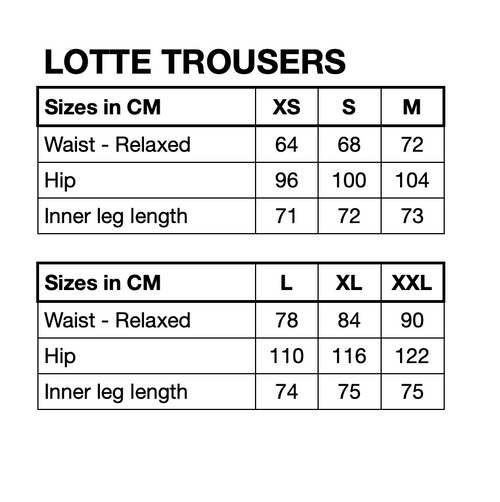 LOTTE TROUSERS

| Sizes in CM | XS | S | M |
|---|---|---|---|
| Waist - Relaxed | 64 | 68 | 72 |
| Hip | 96 | 100 | 104 |
| Inner leg length | 71 | 72 | 73 |

| Sizes in CM | L | XL | XXL |
|---|---|---|---|
| Waist - Relaxed | 78 | 84 | 90 |
| Hip | 110 | 116 | 122 |
| Inner leg length | 74 | 75 | 75 |